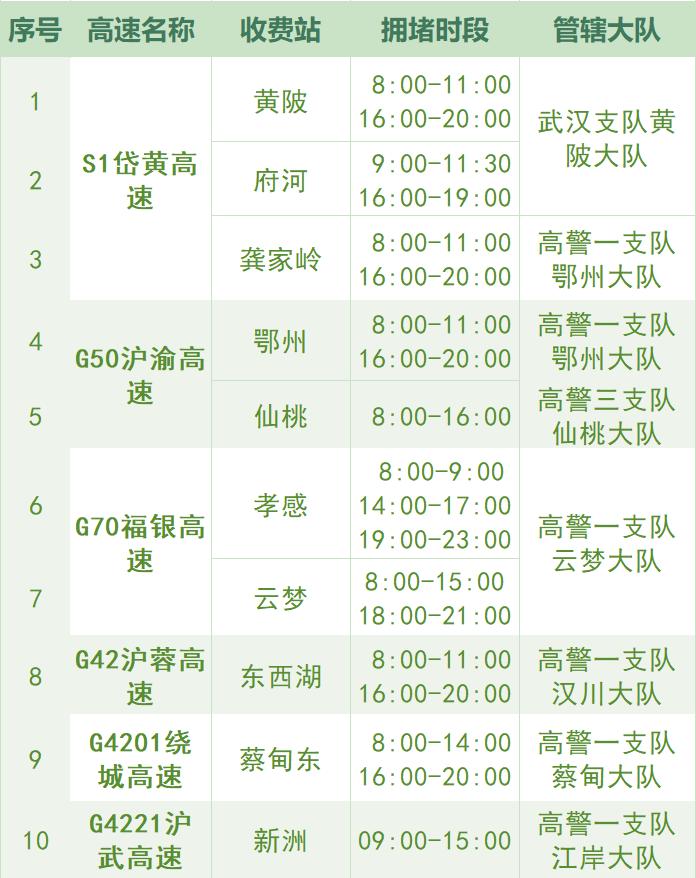 | 序号 | 高速名称 | 收费站 | 拥堵时段 | 管辖大队 |
|---|---|---|---|---|
| 1 | S1岱黄高速 | 黄陂 | 8:00-11:00 16:00-20:00 | 武汉支队黄陂大队 |
| 2 |  | 府河 | 9:00-11:30 16:00-19:00 |  |
| 3 |  | 龚家岭 | 8:00-11:00 16:00-20:00 | 高警一支队鄂州大队 |
| 4 | G50沪渝高速 | 鄂州 | 8:00-11:00 16:00-20:00 | 高警一支队鄂州大队 |
| 5 |  | 仙桃 | 8:00-16:00 | 高警三支队仙桃大队 |
| 6 | G70福银高速 | 孝感 | 8:00-9:00 14:00-17:00 19:00-23:00 | 高警一支队云梦大队 |
| 7 |  | 云梦 | 8:00-15:00 18:00-21:00 |  |
| 8 | G42沪蓉高速 | 东西湖 | 8:00-11:00 16:00-20:00 | 高警一支队汉川大队 |
| 9 | G4201绕城高速 | 蔡甸东 | 8:00-14:00 16:00-20:00 | 高警一支队蔡甸大队 |
| 10 | G4221沪武高速 | 新洲 | 09:00-15:00 | 高警一支队江岸大队 |